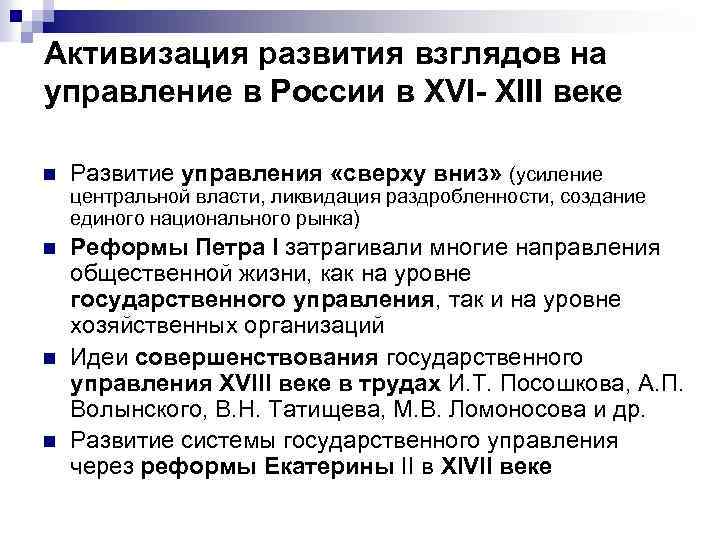 Активизация развития взглядов на управление в России в XVI- XIII веке

Развитие управления «сверху вниз» (усиление центральной власти, ликвидация раздробленности, создание единого национального рынка)

Реформы Петра I затрагивали многие направления общественной жизни, как на уровне государственного управления, так и на уровне хозяйственных организаций

Идеи совершенствования государственного управления XVIII веке в трудах И.Т. Посошкова, А.П. Волынского, В.Н. Татищева, М.В. Ломоносова и др.

Развитие системы государственного управления через реформы Екатерины II в XIVII веке